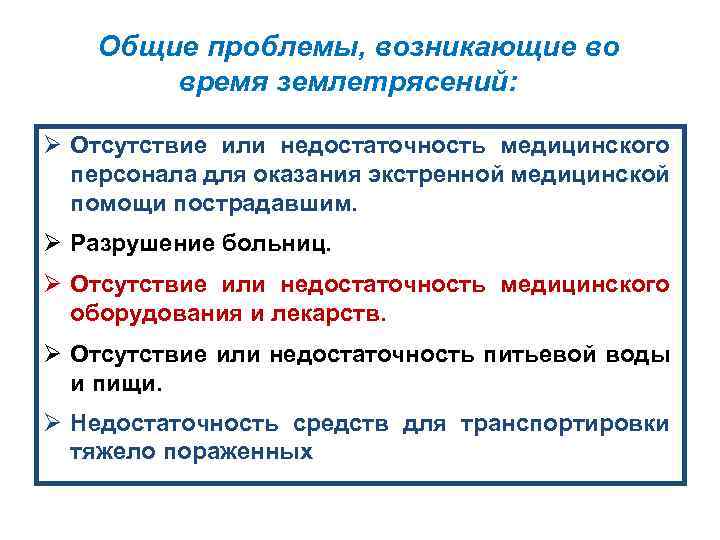 Общие проблемы, возникающие во время землетрясений:

➢ Отсутствие или недостаточность медицинского персонала для оказания экстренной медицинской помощи пострадавшим.

➢ Разрушение больниц.

➢ Отсутствие или недостаточность медицинского оборудования и лекарств.

➢ Отсутствие или недостаточность питьевой воды и пищи.

➢ Недостаточность средств для транспортировки тяжело пораженных